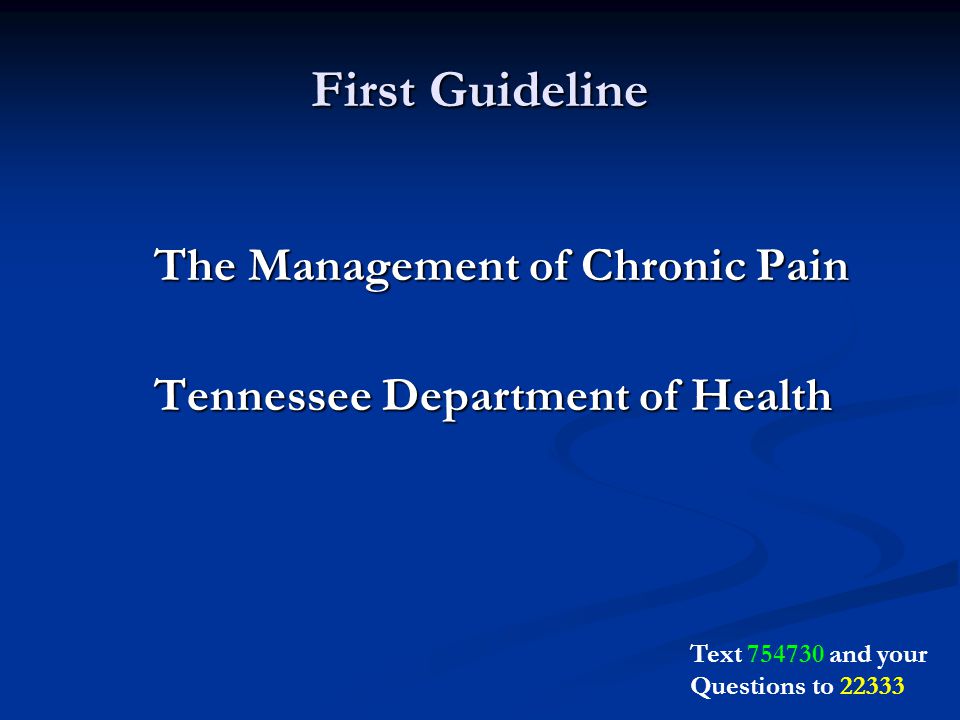 First Guideline

The Management of Chronic Pain

Tennessee Department of Health

Text 754730 and your Questions to 22333